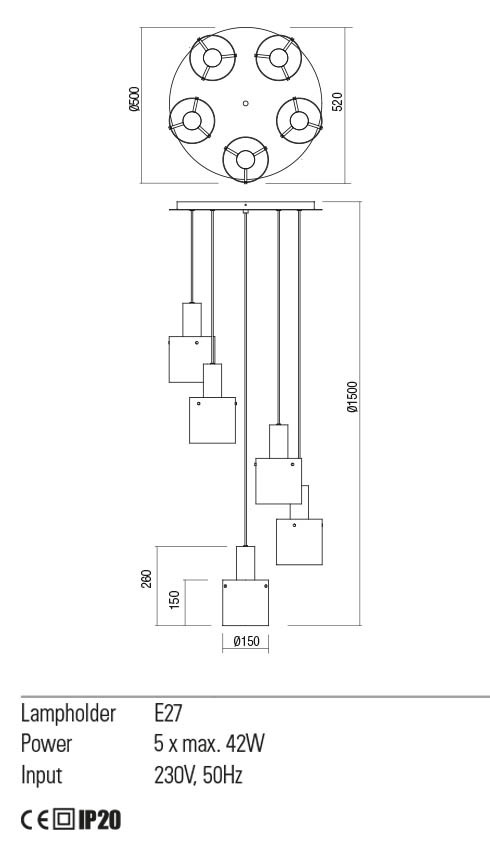 Ø500

520

Ø1500

260

150

Ø150

| Lampholder | E27 |
|---|---|
| Power | 5 x max. 42W |
| Input | 230V, 50Hz |

CE IP20